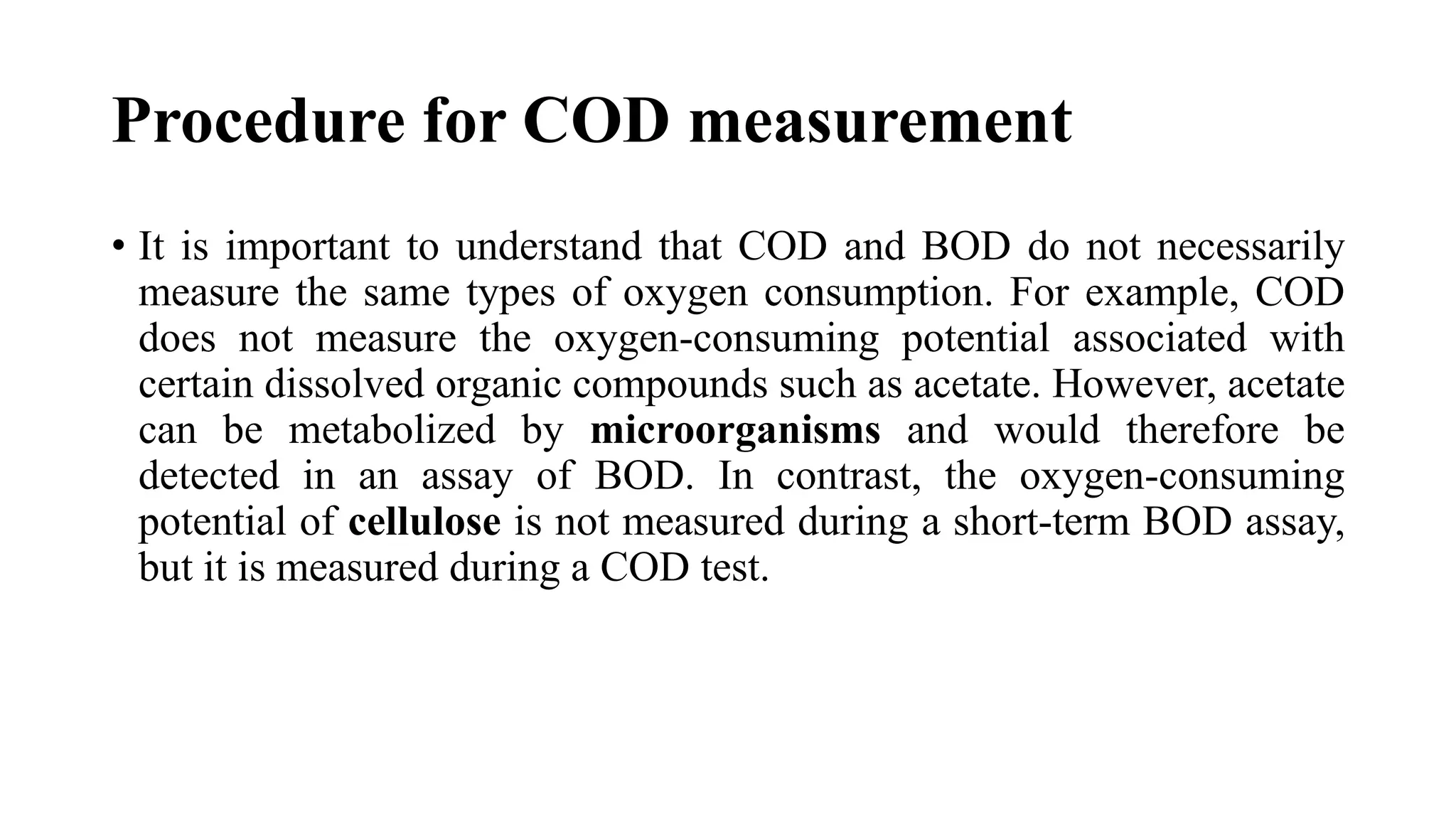 Procedure for COD measurement

• It is important to understand that COD and BOD do not necessarily measure the same types of oxygen consumption. For example, COD does not measure the oxygen-consuming potential associated with certain dissolved organic compounds such as acetate. However, acetate can be metabolized by microorganisms and would therefore be detected in an assay of BOD. In contrast, the oxygen-consuming potential of cellulose is not measured during a short-term BOD assay, but it is measured during a COD test.